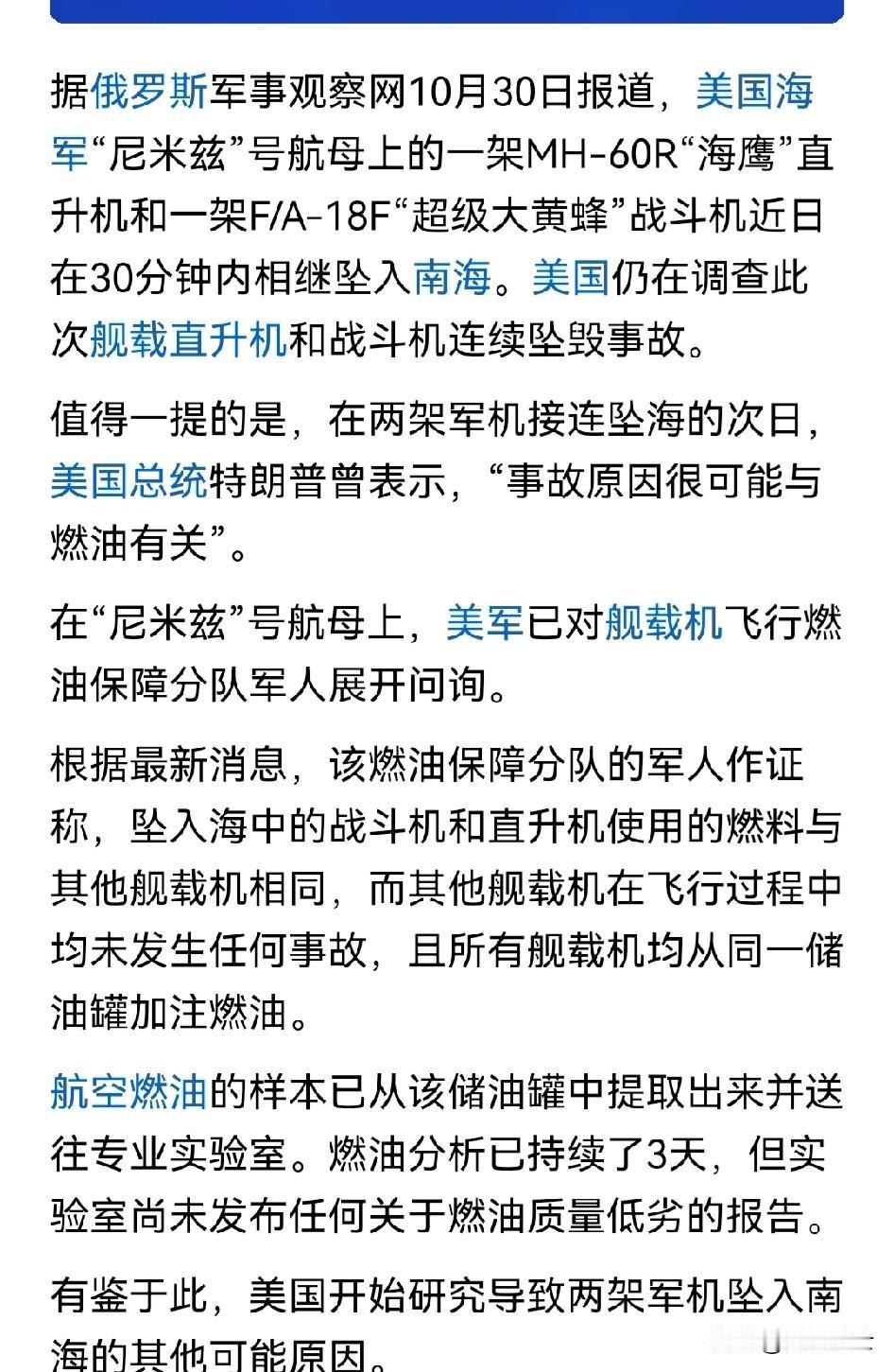 据俄罗斯军事观察网10月30日报道，美国海军“尼米兹”号航母上的一架MH-60R“海鹰”直升机和一架F/A-18F“超级大黄蜂”战斗机近日在30分钟内相继坠入南海。美国仍在调查此次舰载直升机和战斗机连续坠毁事故。

值得一提的是，在两架军机接连坠海的次日，美国总统特朗普曾表示，“事故原因很可能与燃油有关”。

在“尼米兹”号航母上，美军已对舰载机飞行燃油保障分队军人展开问询。

根据最新消息，该燃油保障分队的军人作证称，坠入海中的战斗机和直升机使用的燃料与其他舰载机相同，而其他舰载机在飞行过程中均未发生任何事故，且所有舰载机均从同一储油罐加注燃油。

航空燃油的样本已从该储油罐中提取出来并送往专业实验室。燃油分析已持续了3天，但实验室尚未发布任何关于燃油质量低劣的报告。

有鉴于此，美国开始研究导致两架军机坠入南海的其他可能原因。